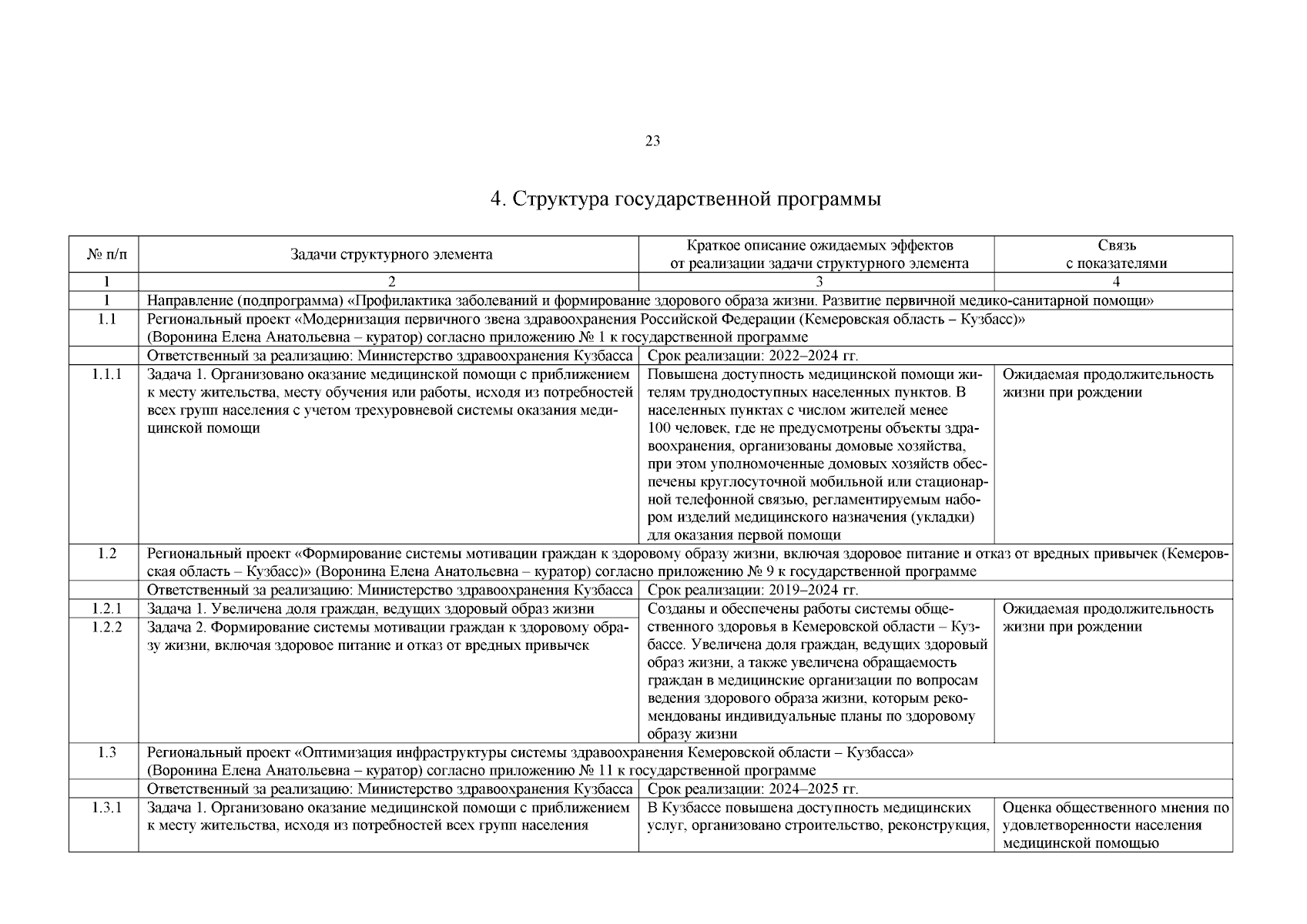 23

4. Структура государственной программы

| № п/п | Задачи структурного элемента | Краткое описание ожидаемых эффектов от реализации задачи структурного элемента | Связь с показателями |
|---|---|---|---|
| 1 | 2 | 3 | 4 |
| 1 | Направление (подпрограмма) «Профилактика заболеваний и формирование здорового образа жизни. Развитие первичной медико-санитарной помощи» | | |
| 1.1 | Региональный проект «Модернизация первичного звена здравоохранения Российской Федерации (Кемеровская область – Кузбасс)» (Воронина Елена Анатольевна – куратор) согласно приложению № 1 к государственной программе | | |
| | Ответственный за реализацию: Министерство здравоохранения Кузбасса | Срок реализации: 2022–2024 гг. | |
| 1.1.1 | Задача 1. Организовано оказание медицинской помощи с приближением к месту жительства, месту обучения или работы, исходя из потребностей всех групп населения с учетом трехуровневой системы оказания медицинской помощи | Повышена доступность медицинской помощи жителям труднодоступных населенных пунктов. В населенных пунктах с числом жителей менее 100 человек, где не предусмотрены объекты здравоохранения, организованы домовые хозяйства, при этом уполномоченные домовых хозяйств обеспечены круглосуточной мобильной или стационарной телефонной связью, регламентируемым набором изделий медицинского назначения (укладки) для оказания первой помощи | Ожидаемая продолжительность жизни при рождении |
| 1.2 | Региональный проект «Формирование системы мотивации граждан к здоровому образу жизни, включая здоровое питание и отказ от вредных привычек (Кемеровская область – Кузбасс)» (Воронина Елена Анатольевна – куратор) согласно приложению № 9 к государственной программе | | |
| | Ответственный за реализацию: Министерство здравоохранения Кузбасса | Срок реализации: 2019–2024 гг. | |
| 1.2.1 | Задача 1. Увеличена доля граждан, ведущих здоровый образ жизни | Созданы и обеспечены работы системы общественного здоровья в Кемеровской области – Кузбассе. Увеличена доля граждан, ведущих здоровый образ жизни, а также увеличена обращаемость граждан в медицинские организации по вопросам ведения здорового образа жизни, которым рекомендованы индивидуальные планы по здоровому образу жизни | Ожидаемая продолжительность жизни при рождении |
| 1.2.2 | Задача 2. Формирование системы мотивации граждан к здоровому образу жизни, включая здоровое питание и отказ от вредных привычек | | |
| 1.3 | Региональный проект «Оптимизация инфраструктуры системы здравоохранения Кемеровской области – Кузбасса» (Воронина Елена Анатольевна – куратор) согласно приложению № 11 к государственной программе | | |
| | Ответственный за реализацию: Министерство здравоохранения Кузбасса | Срок реализации: 2024–2025 гг. | |
| 1.3.1 | Задача 1. Организовано оказание медицинской помощи с приближением к месту жительства, исходя из потребностей всех групп населения | В Кузбассе повышена доступность медицинских услуг, организовано строительство, реконструкция, | Оценка общественного мнения по удовлетворенности населения медицинской помощью |